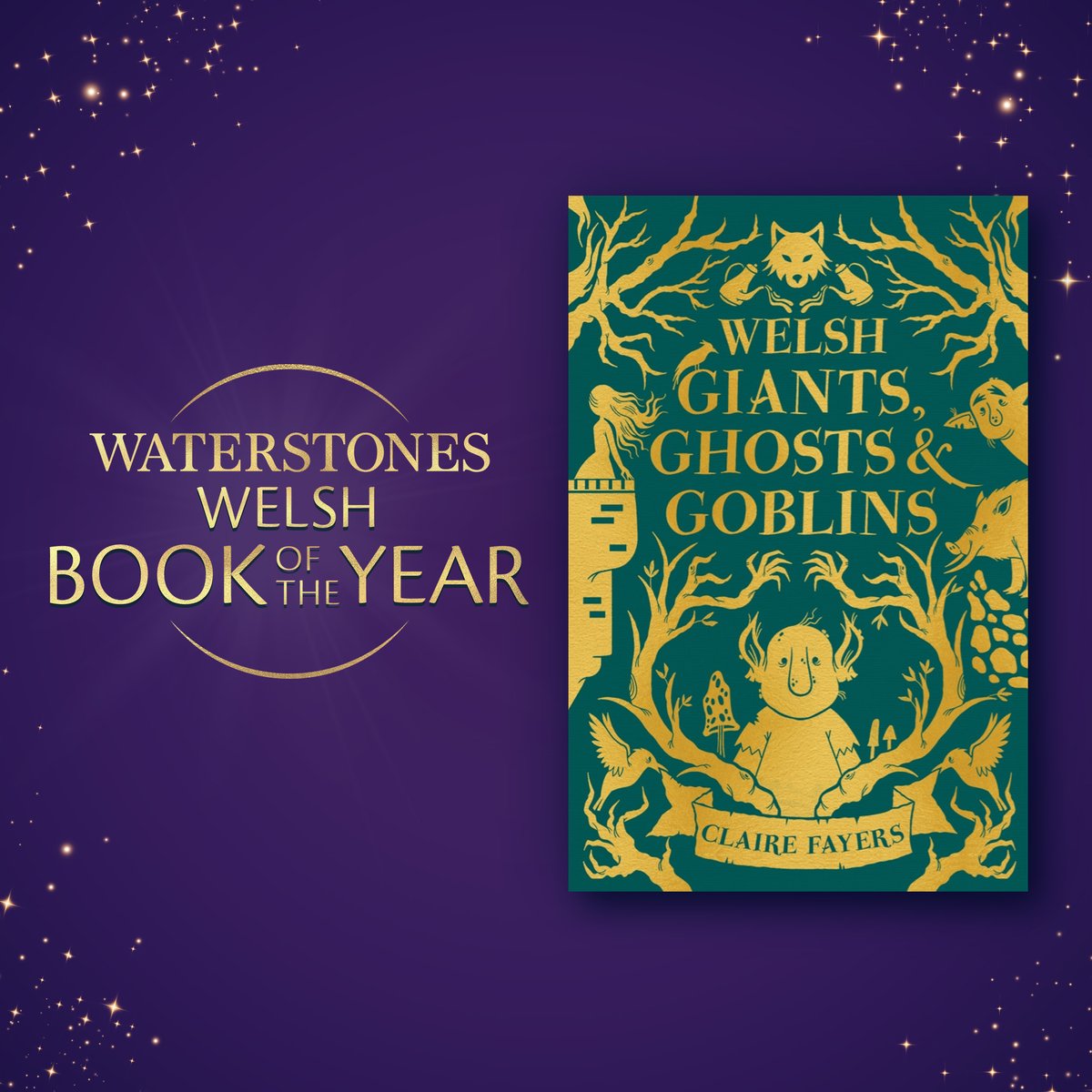 WATERSTONES WELSH BOOK OF THE YEAR

WELSH GIANTS, GHOSTS & GOBLINS

CLAIRE FAYERS